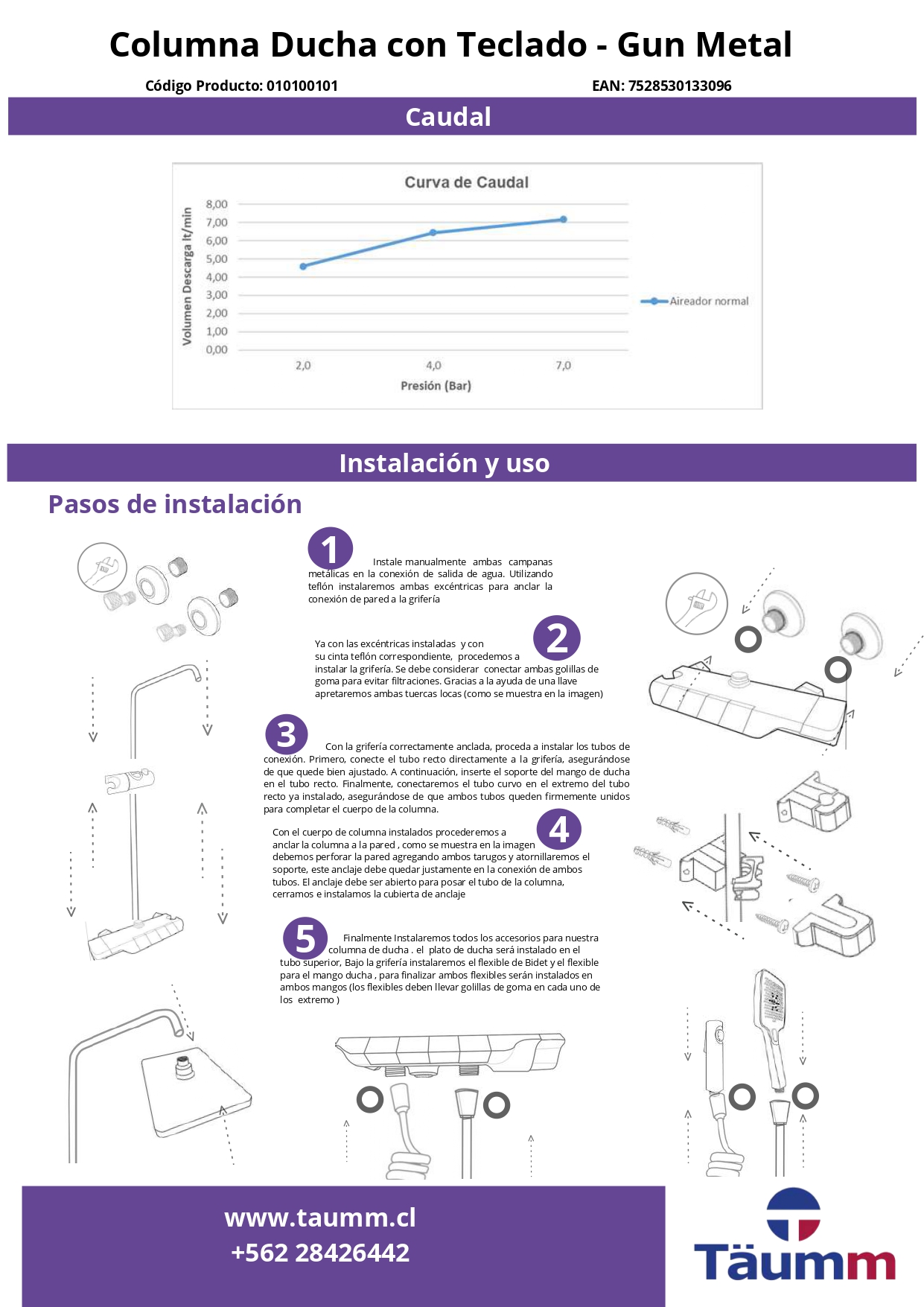 Columna Ducha con Teclado - Gun Metal

Código Producto: 010100101 EAN: 7528530133096

Caudal

Curva de Caudal

Volumen Descarga lt/min

8,00
7,00
6,00
5,00
4,00
3,00
2,00
1,00
0,00

2,0 4,0 7,0

Presión (Bar)

Aireador normal

Instalación y uso

Pasos de instalación

1

Instale manualmente ambas campanas metálicas en la conexión de salida de agua. Utilizando teflón instalaremos ambas excéntricas para anclar la conexión de pared a la grifería

2

Ya con las excéntricas instaladas y con su cinta teflón correspondiente, procedemos a instalar la grifería. Se debe considerar conectar ambas golillas de goma para evitar filtraciones. Gracias a la ayuda de una llave apretaremos ambas tuercas locas (como se muestra en la imagen)

3

Con la grifería correctamente anclada, proceda a instalar los tubos de conexión. Primero, conecte el tubo recto directamente a la grifería, asegurándose de que quede bien ajustado. A continuación, inserte el soporte del mango de ducha en el tubo recto. Finalmente, conectaremos el tubo curvo en el extremo del tubo recto ya instalado, asegurándose de que ambos tubos queden firmemente unidos para completar el cuerpo de la columna.

4

Con el cuerpo de columna instalados procederemos a anclar la columna a la pared , como se muestra en la imagen debemos perforar la pared agregando ambos tarugos y atornillaremos el soporte, este anclaje debe quedar justamente en la conexión de ambos tubos. El anclaje debe ser abierto para posar el tubo de la columna, cerramos e instalamos la cubierta de anclaje

5

Finalmente Instalaremos todos los accesorios para nuestra columna de ducha . el plato de ducha será instalado en el tubo superior, Bajo la grifería instalaremos el flexible de Bidet y el flexible para el mango ducha , para finalizar ambos flexibles serán instalados en ambos mangos (los flexibles deben llevar golillas de goma en cada uno de los extremo )

www.taumm.cl
+562 28426442

Täumm